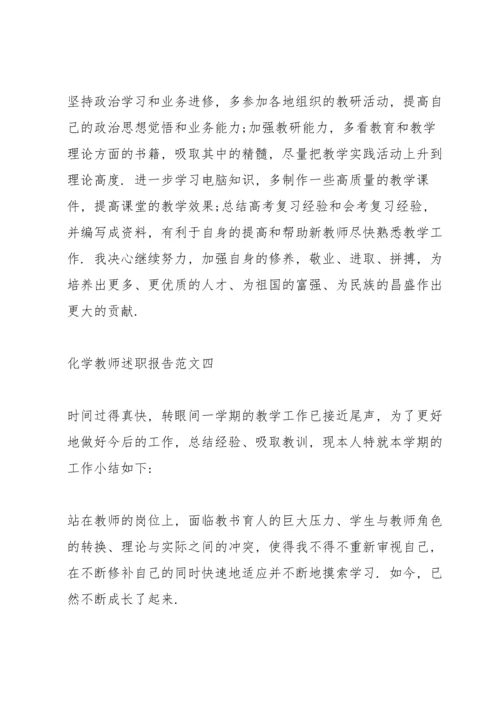 坚持政治学习和业务进修，多参加各地组织的教研活动，提高自己的政治思想觉悟和业务能力;加强教研能力，多看教育和教学理论方面的书籍，吸取其中的精髓，尽量把教学实践活动上升到理论高度．进一步学习电脑知识，多制作一些高质量的教学课件，提高课堂的教学效果;总结高考复习经验和会考复习经验，并编写成资料，有利于自身的提高和帮助新教师尽快熟悉教学工作．我决心继续努力，加强自身的修养，敬业、进取、拼搏，为培养出更多、更优质的人才、为祖国的富强、为民族的昌盛作出更大的贡献．

化学教师述职报告范文四

时间过得真快，转眼间一学期的教学工作已接近尾声，为了更好地做好今后的工作，总结经验、吸取教训，现本人特就本学期的工作小结如下:

站在教师的岗位上，面临教书育人的巨大压力、学生与教师角色的转换、理论与实际之间的冲突，使得我不得不重新审视自己，在不断修补自己的同时快速地适应并不断地摸索学习．如今，已然不断成长了起来．